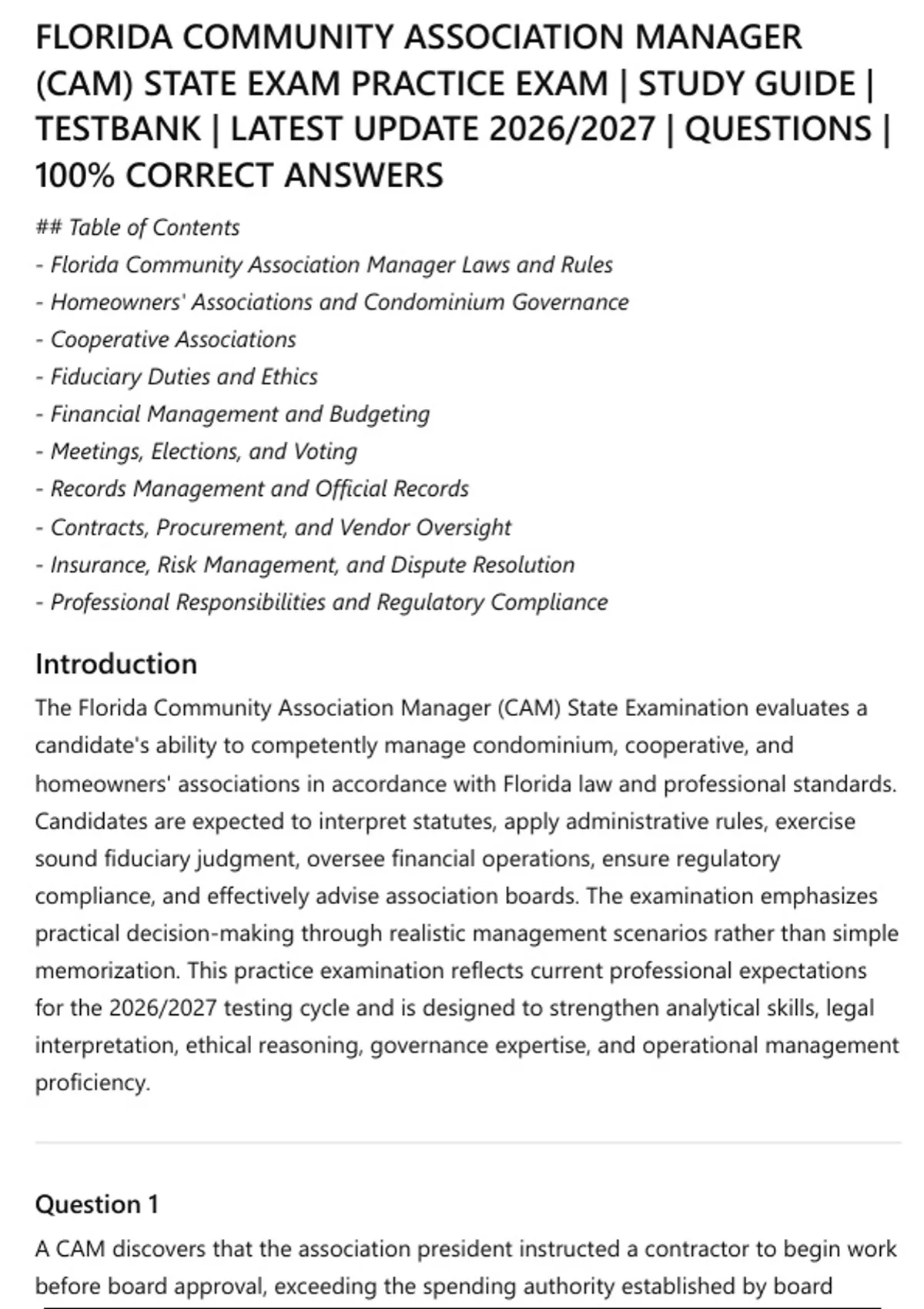 FLORIDA COMMUNITY ASSOCIATION MANAGER (CAM) STATE EXAM PRACTICE EXAM | STUDY GUIDE | TESTBANK | LATEST UPDATE 2026/2027 | QUESTIONS | 100% CORRECT ANSWERS

## Table of Contents
- Florida Community Association Manager Laws and Rules
- Homeowners' Associations and Condominium Governance
- Cooperative Associations
- Fiduciary Duties and Ethics
- Financial Management and Budgeting
- Meetings, Elections, and Voting
- Records Management and Official Records
- Contracts, Procurement, and Vendor Oversight
- Insurance, Risk Management, and Dispute Resolution
- Professional Responsibilities and Regulatory Compliance

Introduction

The Florida Community Association Manager (CAM) State Examination evaluates a candidate's ability to competently manage condominium, cooperative, and homeowners' associations in accordance with Florida law and professional standards. Candidates are expected to interpret statutes, apply administrative rules, exercise sound fiduciary judgment, oversee financial operations, ensure regulatory compliance, and effectively advise association boards. The examination emphasizes practical decision-making through realistic management scenarios rather than simple memorization. This practice examination reflects current professional expectations for the 2026/2027 testing cycle and is designed to strengthen analytical skills, legal interpretation, ethical reasoning, governance expertise, and operational management proficiency.

Question 1

A CAM discovers that the association president instructed a contractor to begin work before board approval, exceeding the spending authority established by board